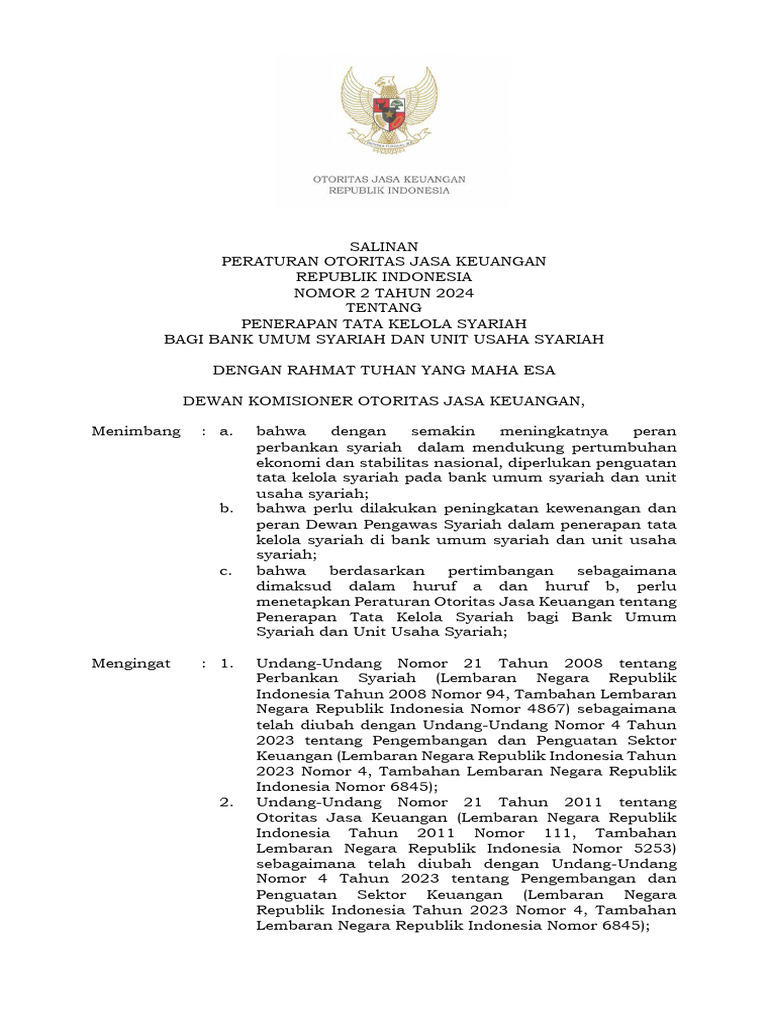 OTORITAS JASA KEUANGAN
REPUBLIK INDONESIA

SALINAN
PERATURAN OTORITAS JASA KEUANGAN
REPUBLIK INDONESIA
NOMOR 2 TAHUN 2024
TENTANG
PENERAPAN TATA KELOLA SYARIAH
BAGI BANK UMUM SYARIAH DAN UNIT USAHA SYARIAH

DENGAN RAHMAT TUHAN YANG MAHA ESA

DEWAN KOMISIONER OTORITAS JASA KEUANGAN,

Menimbang : a. bahwa dengan semakin meningkatnya peran perbankan syariah dalam mendukung pertumbuhan ekonomi dan stabilitas nasional, diperlukan penguatan tata kelola syariah pada bank umum syariah dan unit usaha syariah;

b. bahwa perlu dilakukan peningkatan kewenangan dan peran Dewan Pengawas Syariah dalam penerapan tata kelola syariah di bank umum syariah dan unit usaha syariah;

c. bahwa berdasarkan pertimbangan sebagaimana dimaksud dalam huruf a dan huruf b, perlu menetapkan Peraturan Otoritas Jasa Keuangan tentang Penerapan Tata Kelola Syariah bagi Bank Umum Syariah dan Unit Usaha Syariah;

Mengingat : 1. Undang-Undang Nomor 21 Tahun 2008 tentang Perbankan Syariah (Lembaran Negara Republik Indonesia Tahun 2008 Nomor 94, Tambahan Lembaran Negara Republik Indonesia Nomor 4867) sebagaimana telah diubah dengan Undang-Undang Nomor 4 Tahun 2023 tentang Pengembangan dan Penguatan Sektor Keuangan (Lembaran Negara Republik Indonesia Tahun 2023 Nomor 4, Tambahan Lembaran Negara Republik Indonesia Nomor 6845);

2. Undang-Undang Nomor 21 Tahun 2011 tentang Otoritas Jasa Keuangan (Lembaran Negara Republik Indonesia Tahun 2011 Nomor 111, Tambahan Lembaran Negara Republik Indonesia Nomor 5253) sebagaimana telah diubah dengan Undang-Undang Nomor 4 Tahun 2023 tentang Pengembangan dan Penguatan Sektor Keuangan (Lembaran Negara Republik Indonesia Tahun 2023 Nomor 4, Tambahan Lembaran Negara Republik Indonesia Nomor 6845);